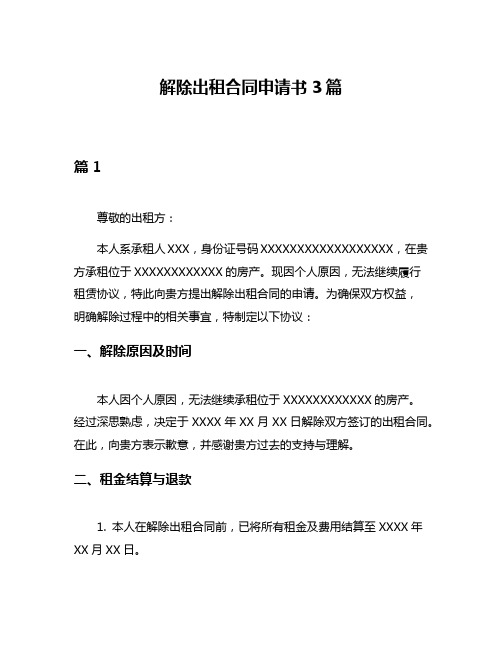 解除出租合同申请书 3 篇

篇 1

尊敬的出租方：

本人系承租人 XXX，身份证号码 XXXXXXXXXXXXXXXXXX，在贵方承租位于 XXXXXXXXXXXX 的房产。现因个人原因，无法继续履行租赁协议，特此向贵方提出解除出租合同的申请。为确保双方权益，明确解除过程中的相关事宜，特制定以下协议：

一、解除原因及时间

本人因个人原因，无法继续承租位于 XXXXXXXXXXXX 的房产。经过深思熟虑，决定于 XXXX 年 XX 月 XX 日解除双方签订的出租合同。在此，向贵方表示歉意，并感谢贵方过去的支持与理解。

二、租金结算与退款

1. 本人在解除出租合同前，已将所有租金及费用结算至 XXXX 年 XX 月 XX 日。